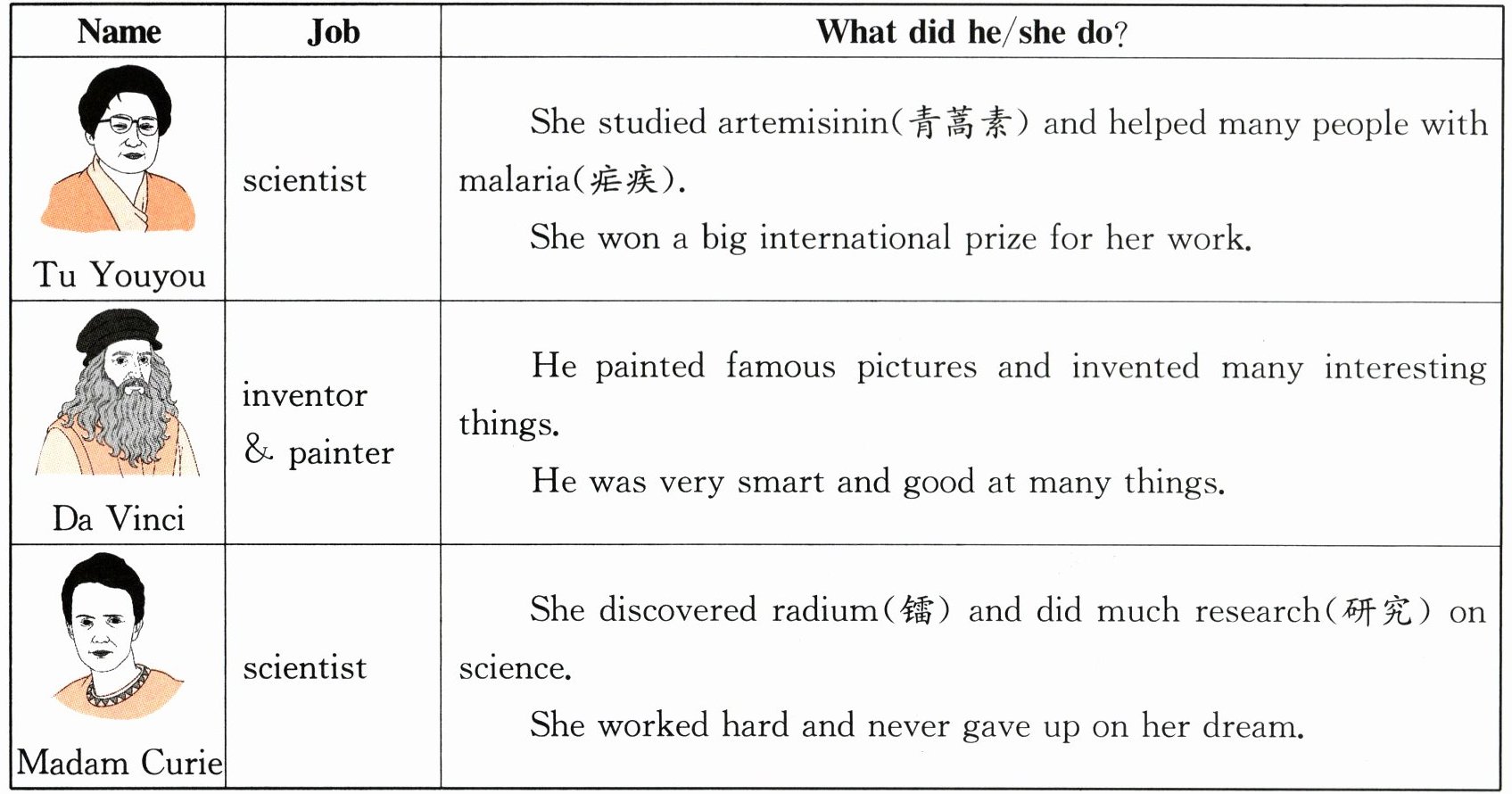 | Name | Job | What did he/she do? |
|---|---|---|
| Tu Youyou | scientist | She studied artemisinin(青蒿素) and helped many people with malaria(疟疾). She won a big international prize for her work. |
| Da Vinci | inventor & painter | He painted famous pictures and invented many interesting things. He was very smart and good at many things. |
| Madam Curie | scientist | She discovered radium(镭) and did much research(研究) on science. She worked hard and never gave up on her dream. |